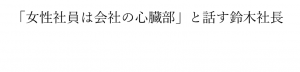 「女性社員は会社の心臓部」と話す鈴木社長